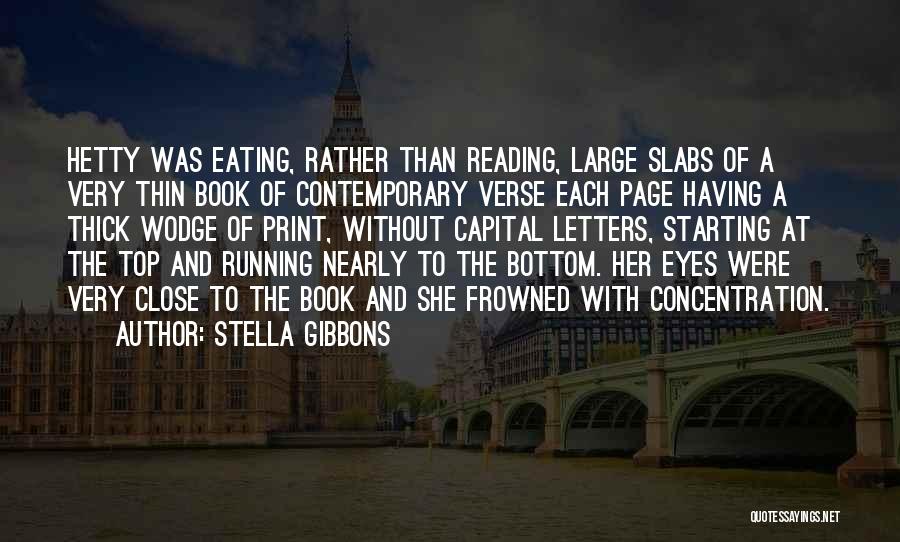 HETTY WAS EATING, RATHER THAN READING, LARGE SLABS OF A VERY THIN BOOK OF CONTEMPORARY VERSE EACH PAGE HAVING A THICK WODGE OF PRINT, WITHOUT CAPITAL LETTERS, STARTING AT THE TOP AND RUNNING NEARLY TO THE BOTTOM. HER EYES WERE VERY CLOSE TO THE BOOK AND SHE FROWNED WITH CONCENTRATION.

AUTHOR: STELLA GIBBONS

QUOTESSAYINGS.NET